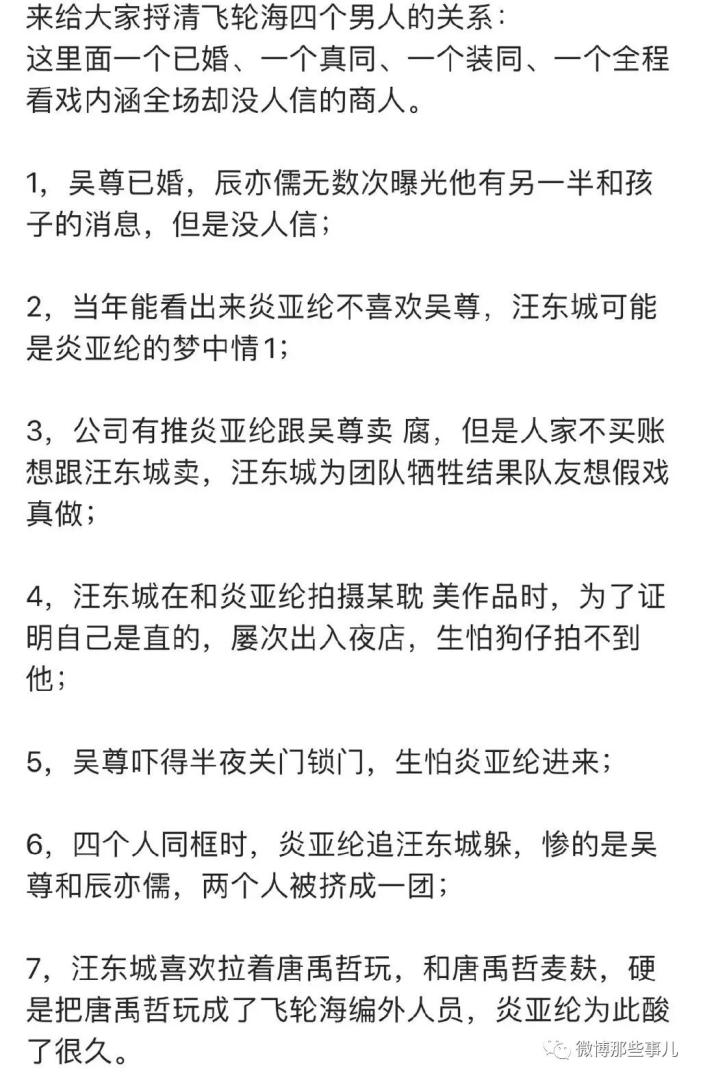 来给大家捋清飞轮海四个男人的关系：
这里面一个已婚、一个真同、一个装同、一个全程看戏内涵全场却没人信的商人。

1，吴尊已婚，辰亦儒无数次曝光他有另一半和孩子的消息，但是没人信；

2，当年能看出来炎亚纶不喜欢吴尊，汪东城可能是炎亚纶的梦中情1；

3，公司有推炎亚纶跟吴尊卖 腐，但是人家不买账想跟汪东城卖，汪东城为团队牺牲结果队友想假戏真做；

4，汪东城在和炎亚纶拍摄某耽 美作品时，为了证明自己是直的，屡次出入夜店，生怕狗仔拍不到他；

5，吴尊吓得半夜关门锁门，生怕炎亚纶进来；

6，四个人同框时，炎亚纶追汪东城躲，惨的是吴尊和辰亦儒，两个人被挤成一团；

7，汪东城喜欢拉着唐禹哲玩，和唐禹哲麦麸，硬是把唐禹哲玩成了飞轮海编外人员，炎亚纶为此酸了很久。

微博那些事儿